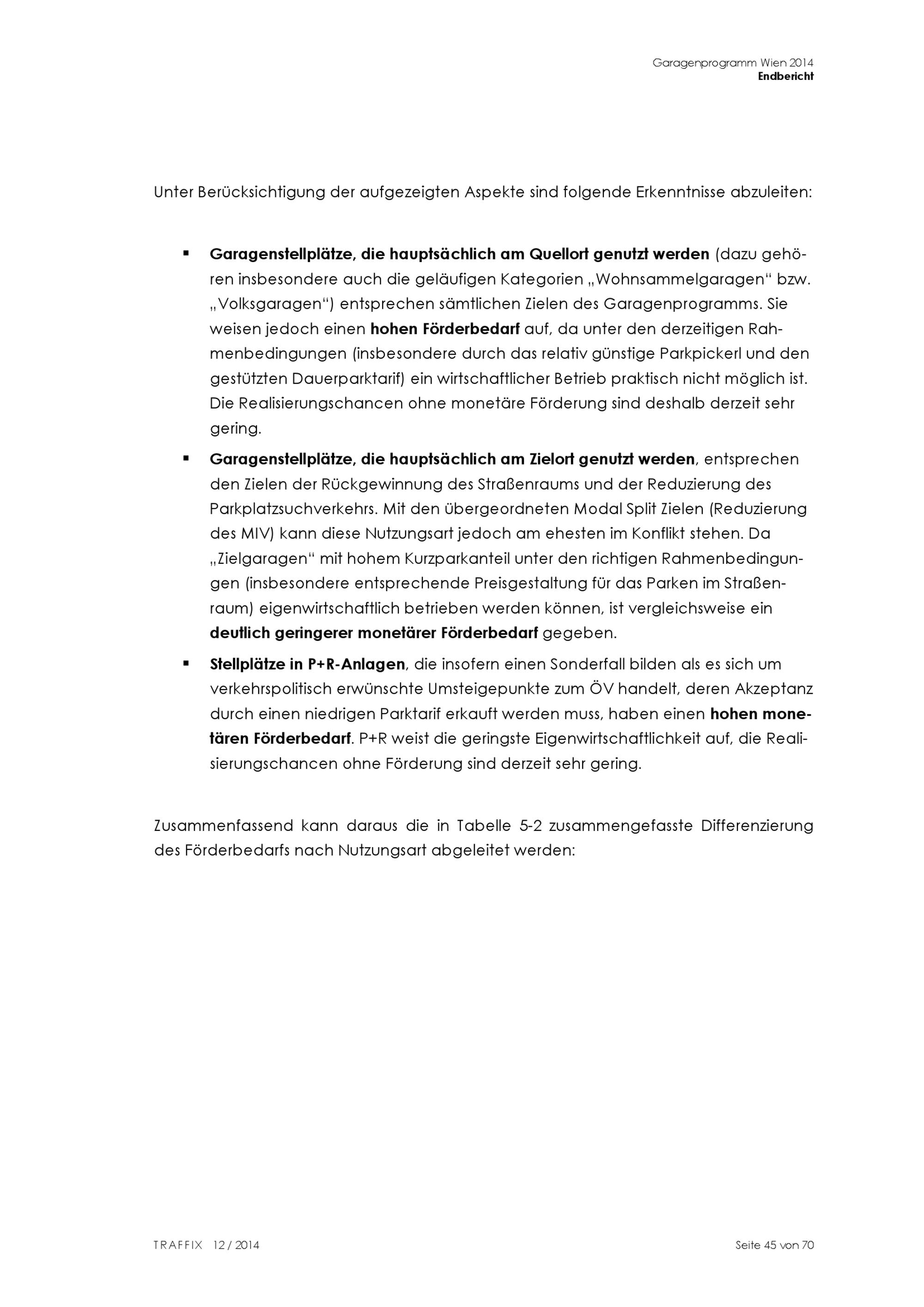 Garagenprogramm Wien 2014
Endbericht

Unter Berücksichtigung der aufgezeigten Aspekte sind folgende Erkenntnisse abzuleiten:

▪ Garagenstellplätze, die hauptsächlich am Quellort genutzt werden (dazu gehören insbesondere auch die geläufigen Kategorien „Wohnsammelgaragen“ bzw. „Volksgaragen“) entsprechen sämtlichen Zielen des Garagenprogramms. Sie weisen jedoch einen hohen Förderbedarf auf, da unter den derzeitigen Rahmenbedingungen (insbesondere durch das relativ günstige Parkpickerl und den gestützten Dauerparktarif) ein wirtschaftlicher Betrieb praktisch nicht möglich ist. Die Realisierungschancen ohne monetäre Förderung sind deshalb derzeit sehr gering.

▪ Garagenstellplätze, die hauptsächlich am Zielort genutzt werden, entsprechen den Zielen der Rückgewinnung des Straßenraums und der Reduzierung des Parkplatzsuchverkehrs. Mit den übergeordneten Modal Split Zielen (Reduzierung des MIV) kann diese Nutzungsart jedoch am ehesten im Konflikt stehen. Da „Zielgaragen“ mit hohem Kurzparkanteil unter den richtigen Rahmenbedingungen (insbesondere entsprechende Preisgestaltung für das Parken im Straßenraum) eigenwirtschaftlich betrieben werden können, ist vergleichsweise ein deutlich geringerer monetärer Förderbedarf gegeben.

▪ Stellplätze in P+R-Anlagen, die insofern einen Sonderfall bilden als es sich um verkehrspolitisch erwünschte Umsteigepunkte zum ÖV handelt, deren Akzeptanz durch einen niedrigen Parktarif erkauft werden muss, haben einen hohen monetären Förderbedarf. P+R weist die geringste Eigenwirtschaftlichkeit auf, die Realisierungschancen ohne Förderung sind derzeit sehr gering.

Zusammenfassend kann daraus die in Tabelle 5-2 zusammengefasste Differenzierung des Förderbedarfs nach Nutzungsart abgeleitet werden:

TRAFFIX 12 / 2014
Seite 45 von 70